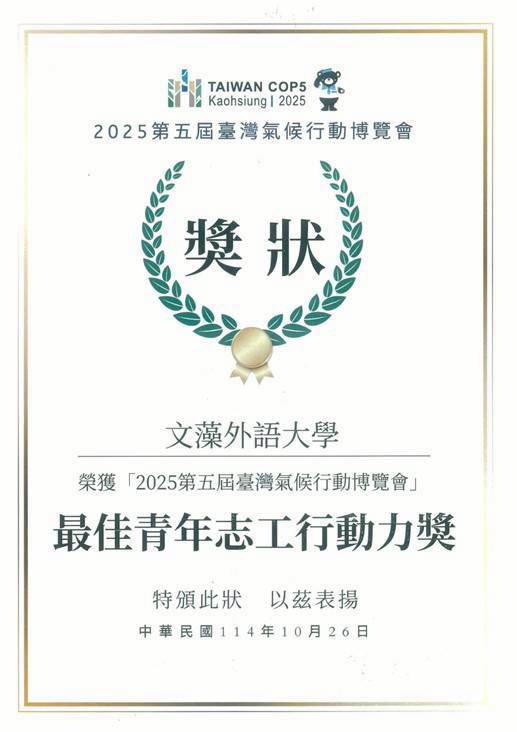 TAIWAN COP5
Kaohsiung | 2025

2025第五屆臺灣氣候行動博覽會

獎狀

文藻外語大學

榮獲「2025第五屆臺灣氣候行動博覽會」

最佳青年志工行動力獎

特頒此狀 以茲表揚

中華民國114年10月26日